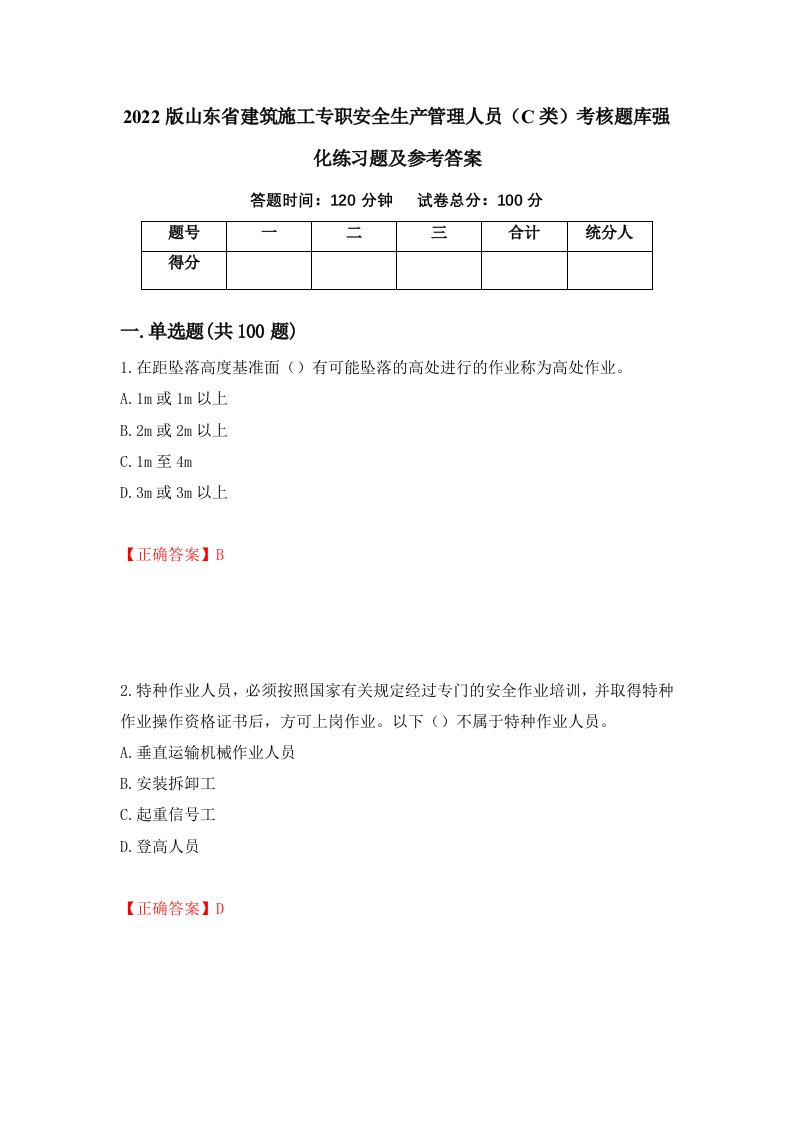 2022版山东省建筑施工专职安全生产管理人员（C类）考核题库强化练习题及参考答案

答题时间：120分钟　试卷总分：100分

| 题号 | 一 | 二 | 三 | 合计 | 统分人 |
|---|---|---|---|---|---|
| 得分 | | | | | |

一.单选题(共100题)

1.在距坠落高度基准面（）有可能坠落的高处进行的作业称为高处作业。

A.1m或1m以上

B.2m或2m以上

C.1m至4m

D.3m或3m以上

【正确答案】B

2.特种作业人员，必须按照国家有关规定经过专门的安全作业培训，并取得特种作业操作资格证书后，方可上岗作业。以下（）不属于特种作业人员。

A.垂直运输机械作业人员

B.安装拆卸工

C.起重信号工

D.登高人员

【正确答案】D